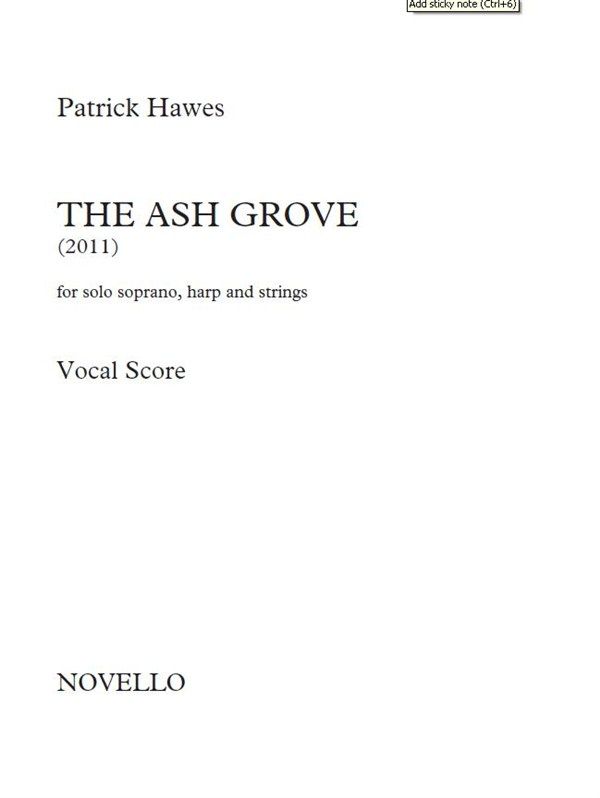 Add sticky note (Ctrl+6)

Patrick Hawes

THE ASH GROVE
(2011)

for solo soprano, harp and strings

Vocal Score

NOVELLO